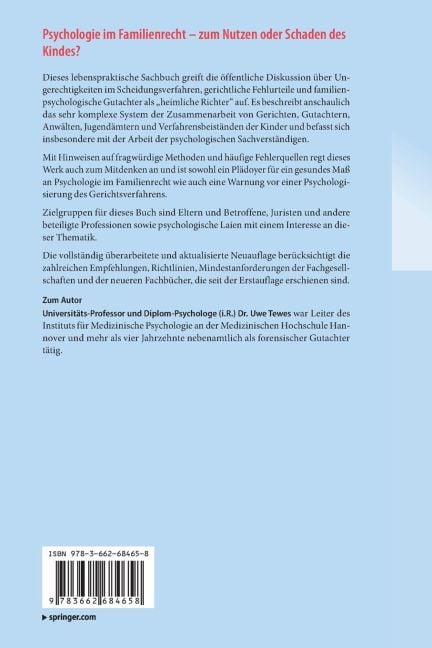 Psychologie im Familienrecht – zum Nutzen oder Schaden des Kindes?

Dieses lebenspraktische Sachbuch greift die öffentliche Diskussion über Ungerechtigkeiten im Scheidungsverfahren, gerichtliche Fehlurteile und familienpsychologische Gutachter als „heimliche Richter" auf. Es beschreibt anschaulich das sehr komplexe System der Zusammenarbeit von Gerichten, Gutachtern, Anwälten, Jugendämtern und Verfahrensbeiständen der Kinder und befasst sich insbesondere mit der Arbeit der psychologischen Sachverständigen.

Mit Hinweisen auf fragwürdige Methoden und häufige Fehlerquellen regt dieses Werk auch zum Mitdenken an und ist sowohl ein Plädoyer für ein gesundes Maß an Psychologie im Familienrecht wie auch eine Warnung vor einer Psychologisierung des Gerichtsverfahrens.

Zielgruppen für dieses Buch sind Eltern und Betroffene, Juristen und andere beteiligte Professionen sowie psychologische Laien mit einem Interesse an dieser Thematik.

Die vollständig überarbeitete und aktualisierte Neuauflage berücksichtigt die zahlreichen Empfehlungen, Richtlinien, Mindestanforderungen der Fachgesellschaften und der neueren Fachbücher, die seit der Erstauflage erschienen sind.

Zum Autor
Universitäts-Professor und Diplom-Psychologe (i.R.) Dr. Uwe Tewes war Leiter des Instituts für Medizinische Psychologie an der Medizinischen Hochschule Hannover und mehr als vier Jahrzehnte nebenamtlich als forensischer Gutachter tätig.

ISBN 978-3-662-68465-8

9 783662 684658

▸ springer.com